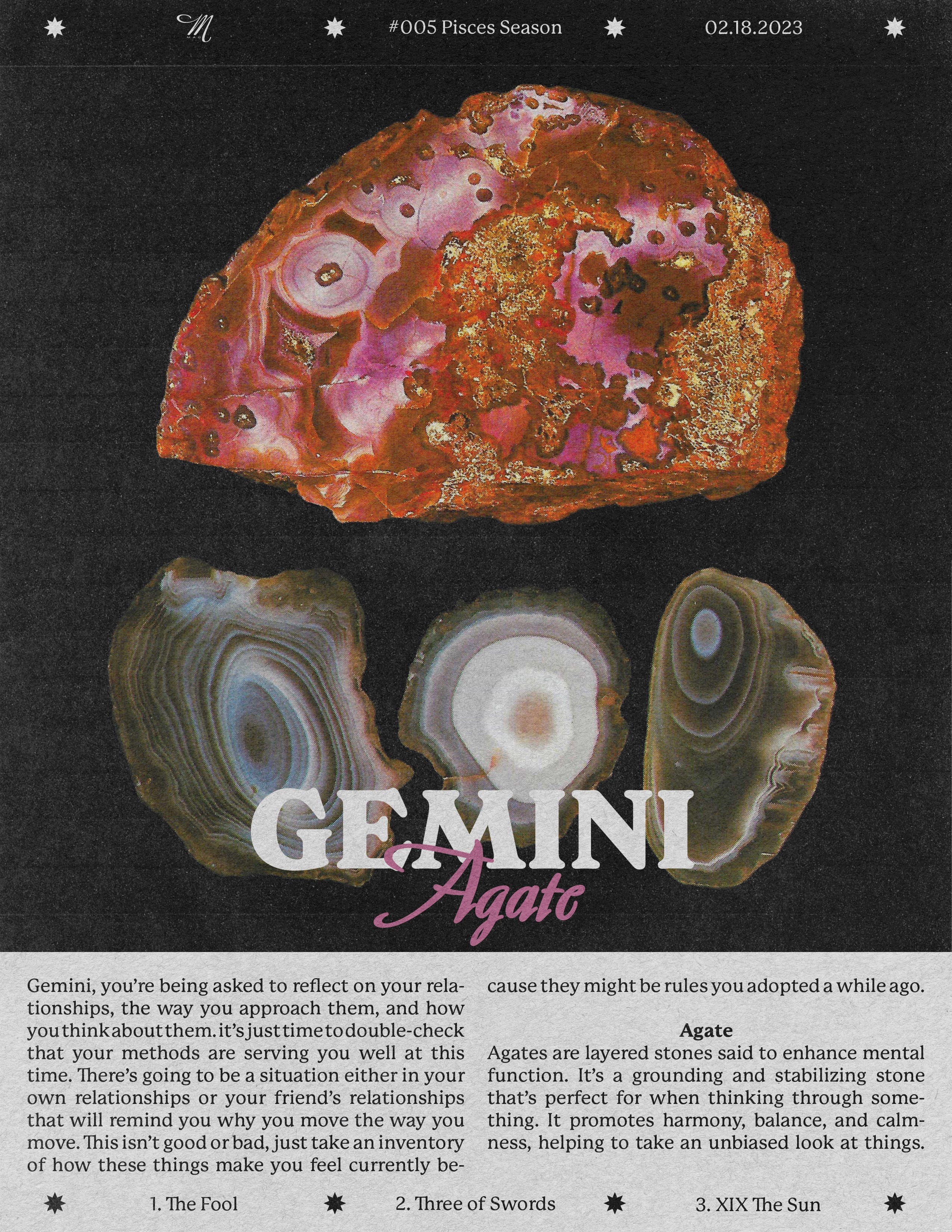 M

#005 Pisces Season

02.18.2023

GEMINI
Agate

Gemini, you're being asked to reflect on your relationships, the way you approach them, and how you think about them. it's just time to double-check that your methods are serving you well at this time. There's going to be a situation either in your own relationships or your friend's relationships that will remind you why you move the way you move. This isn't good or bad, just take an inventory of how these things make you feel currently because they might be rules you adopted a while ago.

Agate
Agates are layered stones said to enhance mental function. It's a grounding and stabilizing stone that's perfect for when thinking through something. It promotes harmony, balance, and calmness, helping to take an unbiased look at things.

1. The Fool

2. Three of Swords

3. XIX The Sun